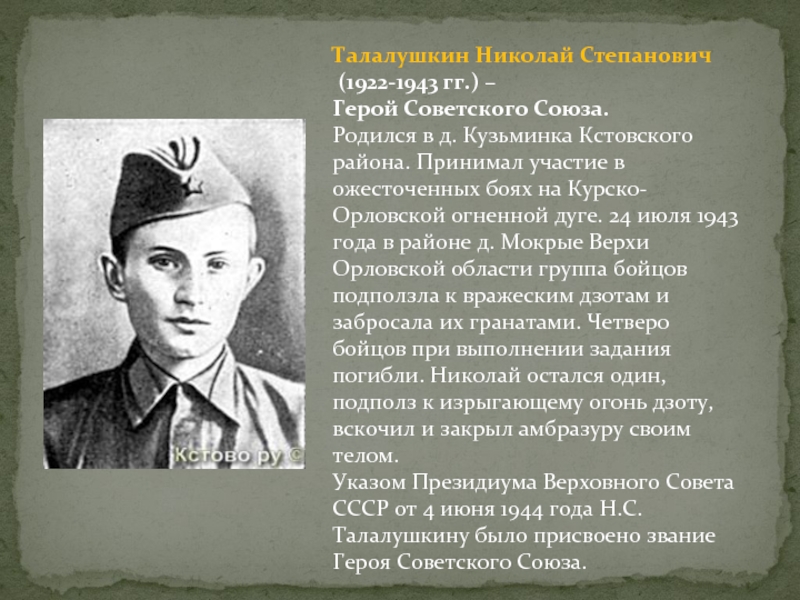 Кстово ру ©

Талалушкин Николай Степанович
(1922-1943 гг.) –
Герой Советского Союза.
Родился в д. Кузьминка Кстовского района. Принимал участие в ожесточенных боях на Курско-Орловской огненной дуге. 24 июля 1943 года в районе д. Мокрые Верхи Орловской области группа бойцов подползла к вражеским дзотам и забросала их гранатами. Четверо бойцов при выполнении задания погибли. Николай остался один, подполз к изрыгающему огонь дзоту, вскочил и закрыл амбразуру своим телом.
Указом Президиума Верховного Совета СССР от 4 июня 1944 года Н.С. Талалушкину было присвоено звание Героя Советского Союза.